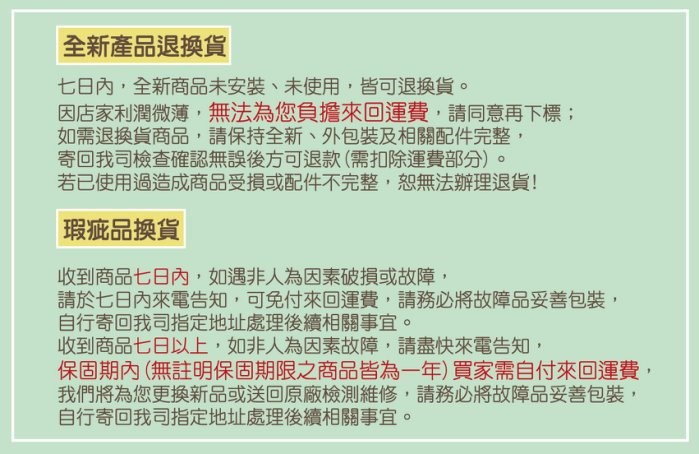 全新產品退換貨

七日內，全新商品未安裝、未使用，皆可退換貨。
因店家利潤微薄，無法為您負擔來回運費，請同意再下標；
如需退換貨商品，請保持全新、外包裝及相關配件完整，
寄回我司檢查確認無誤後方可退款（需扣除運費部分）。
若已使用過造成商品受損或配件不完整，恕無法辦理退貨！

瑕疵品換貨

收到商品七日內，如遇非人為因素破損或故障，
請於七日內來電告知，可免付來回運費，請務必將故障品妥善包裝，
自行寄回我司指定地址處理後續相關事宜。
收到商品七日以上，如非人為因素故障，請盡快來電告知，
保固期內（無註明保固期限之商品皆為一年）買家需自付來回運費，
我們將為您更換新品或送回原廠檢測維修，請務必將故障品妥善包裝，
自行寄回我司指定地址處理後續相關事宜。